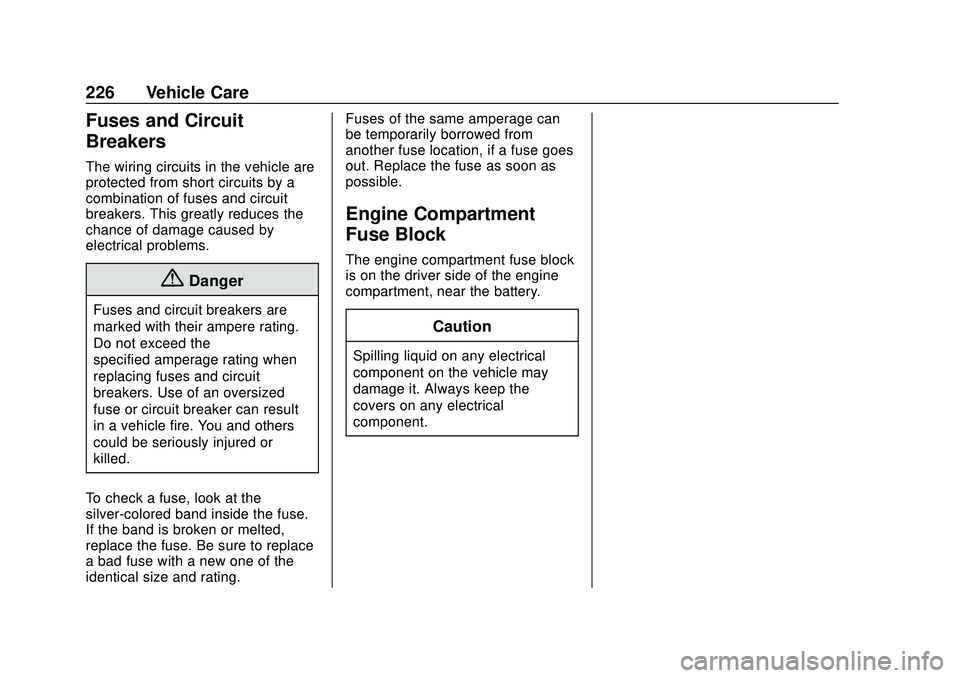 226 Vehicle Care

Fuses and Circuit Breakers

The wiring circuits in the vehicle are protected from short circuits by a combination of fuses and circuit breakers. This greatly reduces the chance of damage caused by electrical problems.

Danger

Fuses and circuit breakers are marked with their ampere rating. Do not exceed the specified amperage rating when replacing fuses and circuit breakers. Use of an oversized fuse or circuit breaker can result in a vehicle fire. You and others could be seriously injured or killed.

To check a fuse, look at the silver-colored band inside the fuse. If the band is broken or melted, replace the fuse. Be sure to replace a bad fuse with a new one of the identical size and rating.

Fuses of the same amperage can be temporarily borrowed from another fuse location, if a fuse goes out. Replace the fuse as soon as possible.

Engine Compartment Fuse Block

The engine compartment fuse block is on the driver side of the engine compartment, near the battery.

Caution

Spilling liquid on any electrical component on the vehicle may damage it. Always keep the covers on any electrical component.

carmanualsonline.info